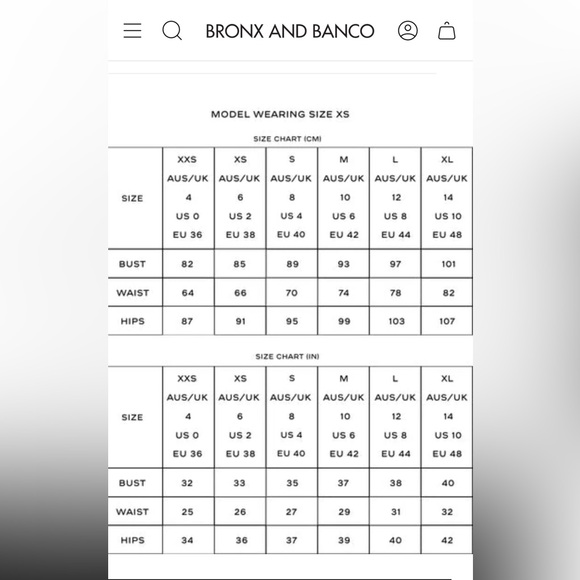 BRONX AND BANCO

MODEL WEARING SIZE XS

SIZE CHART (CM)

| SIZE | XXS AUS/UK 4 US 0 EU 36 | XS AUS/UK 6 US 2 EU 38 | S AUS/UK 8 US 4 EU 40 | M AUS/UK 10 US 6 EU 42 | L AUS/UK 12 US 8 EU 44 | XL AUS/UK 14 US 10 EU 48 |
|---|---|---|---|---|---|---|
| BUST | 82 | 85 | 89 | 93 | 97 | 101 |
| WAIST | 64 | 66 | 70 | 74 | 78 | 82 |
| HIPS | 87 | 91 | 95 | 99 | 103 | 107 |

SIZE CHART (IN)

| SIZE | XXS AUS/UK 4 US 0 EU 36 | XS AUS/UK 6 US 2 EU 38 | S AUS/UK 8 US 4 EU 40 | M AUS/UK 10 US 6 EU 42 | L AUS/UK 12 US 8 EU 44 | XL AUS/UK 14 US 10 EU 48 |
|---|---|---|---|---|---|---|
| BUST | 32 | 33 | 35 | 37 | 38 | 40 |
| WAIST | 25 | 26 | 27 | 29 | 31 | 32 |
| HIPS | 34 | 36 | 37 | 39 | 40 | 42 |